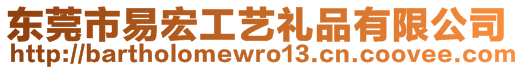 东莞市易宏工艺礼品有限公司
http://bartholomewro13.cn.coovee.com